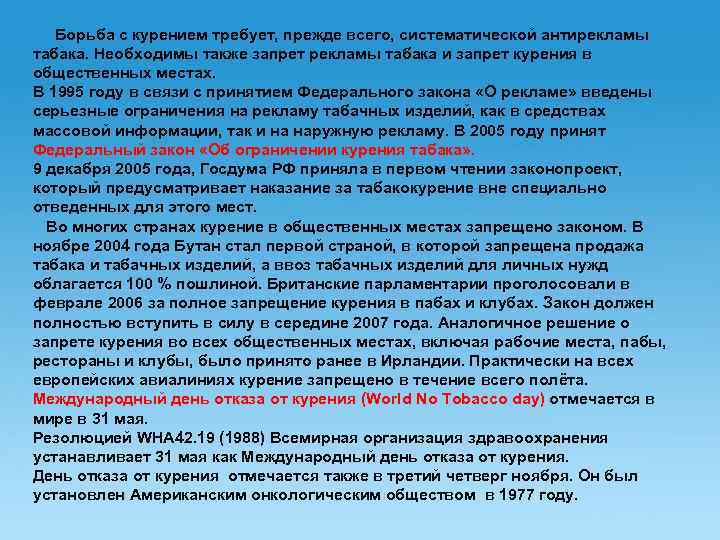 Борьба с курением требует, прежде всего, систематической антирекламы табака. Необходимы также запрет рекламы табака и запрет курения в общественных местах.
В 1995 году в связи с принятием Федерального закона «О рекламе» введены серьезные ограничения на рекламу табачных изделий, как в средствах массовой информации, так и на наружную рекламу. В 2005 году принят Федеральный закон «Об ограничении курения табака».
9 декабря 2005 года, Госдума РФ приняла в первом чтении законопроект, который предусматривает наказание за табакокурение вне специально отведенных для этого мест.

Во многих странах курение в общественных местах запрещено законом. В ноябре 2004 года Бутан стал первой страной, в которой запрещена продажа табака и табачных изделий, а ввоз табачных изделий для личных нужд облагается 100 % пошлиной. Британские парламентарии проголосовали в феврале 2006 за полное запрещение курения в пабах и клубах. Закон должен полностью вступить в силу в середине 2007 года. Аналогичное решение о запрете курения во всех общественных местах, включая рабочие места, пабы, рестораны и клубы, было принято ранее в Ирландии. Практически на всех европейских авиалиниях курение запрещено в течение всего полёта.
Международный день отказа от курения (World No Tobacco day) отмечается в мире в 31 мая.
Резолюцией WHA42.19 (1988) Всемирная организация здравоохранения устанавливает 31 мая как Международный день отказа от курения.
День отказа от курения отмечается также в третий четверг ноября. Он был установлен Американским онкологическим обществом в 1977 году.